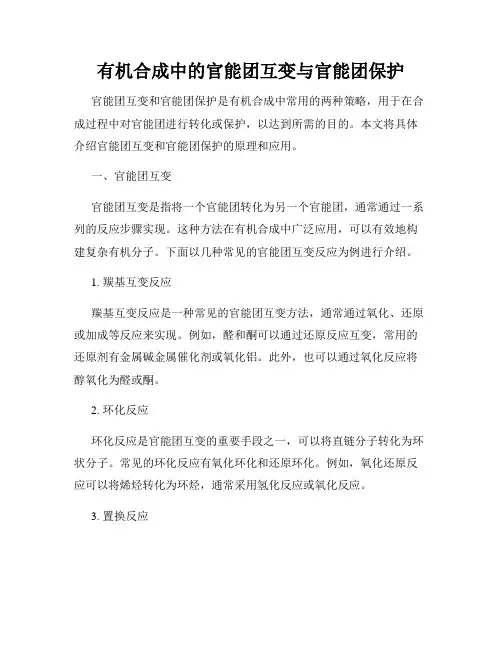 有机合成中的官能团互变与官能团保护

官能团互变和官能团保护是有机合成中常用的两种策略，用于在合成过程中对官能团进行转化或保护，以达到所需的目的。本文将具体介绍官能团互变和官能团保护的原理和应用。

一、官能团互变

官能团互变是指将一个官能团转化为另一个官能团，通常通过一系列的反应步骤实现。这种方法在有机合成中广泛应用，可以有效地构建复杂有机分子。下面以几种常见的官能团互变反应为例进行介绍。

1. 羰基互变反应

羰基互变反应是一种常见的官能团互变方法，通常通过氧化、还原或加成等反应来实现。例如，醛和酮可以通过还原反应互变，常用的还原剂有金属碱金属催化剂或氧化铝。此外，也可以通过氧化反应将醇氧化为醛或酮。

2. 环化反应

环化反应是官能团互变的重要手段之一，可以将直链分子转化为环状分子。常见的环化反应有氧化环化和还原环化。例如，氧化还原反应可以将烯烃转化为环烃，通常采用氢化反应或氧化反应。

3. 置换反应